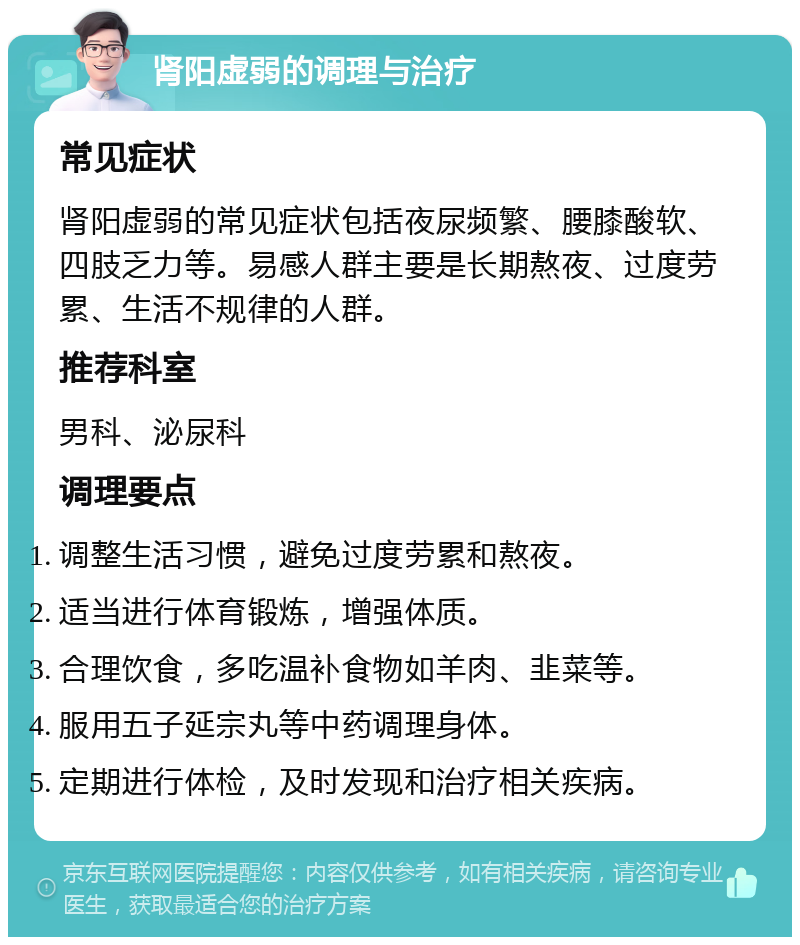 肾阳虚弱的调理与治疗

常见症状

肾阳虚弱的常见症状包括夜尿频繁、腰膝酸软、四肢乏力等。易感人群主要是长期熬夜、过度劳累、生活不规律的人群。

推荐科室

男科、泌尿科

调理要点

1. 调整生活习惯，避免过度劳累和熬夜。
2. 适当进行体育锻炼，增强体质。
3. 合理饮食，多吃温补食物如羊肉、韭菜等。
4. 服用五子延宗丸等中药调理身体。
5. 定期进行体检，及时发现和治疗相关疾病。

京东互联网医院提醒您：内容仅供参考，如有相关疾病，请咨询专业医生，获取最适合您的治疗方案